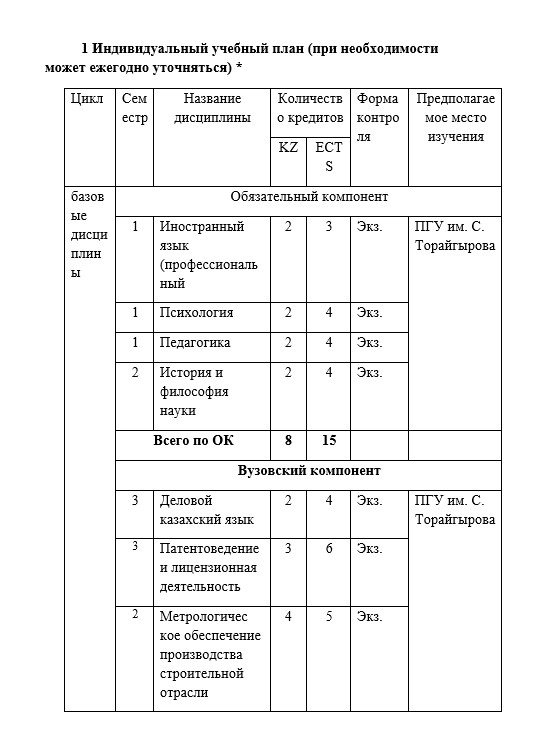 1 Индивидуальный учебный план (при необходимости может ежегодно уточняться) *

| Цикл | Семестр | Название дисциплины | Количество кредитов KZ | Количество кредитов ECTS | Форма контроля | Предполагаемое место изучения |
|---|---|---|---|---|---|---|
| базовые дисциплины | Обязательный компонент | | | | | |
| | 1 | Иностранный язык (профессиональный | 2 | 3 | Экз. | ПГУ им. С. Торайгырова |
| | 1 | Психология | 2 | 4 | Экз. | |
| | 1 | Педагогика | 2 | 4 | Экз. | |
| | 2 | История и философия науки | 2 | 4 | Экз. | |
| | Всего по ОК | | 8 | 15 | | |
| | Вузовский компонент | | | | | |
| | 3 | Деловой казахский язык | 2 | 4 | Экз. | ПГУ им. С. Торайгырова |
| | 3 | Патентоведение и лицензионная деятельность | 3 | 6 | Экз. | |
| | 2 | Метрологическое обеспечение производства строительной отрасли | 4 | 5 | Экз. | |